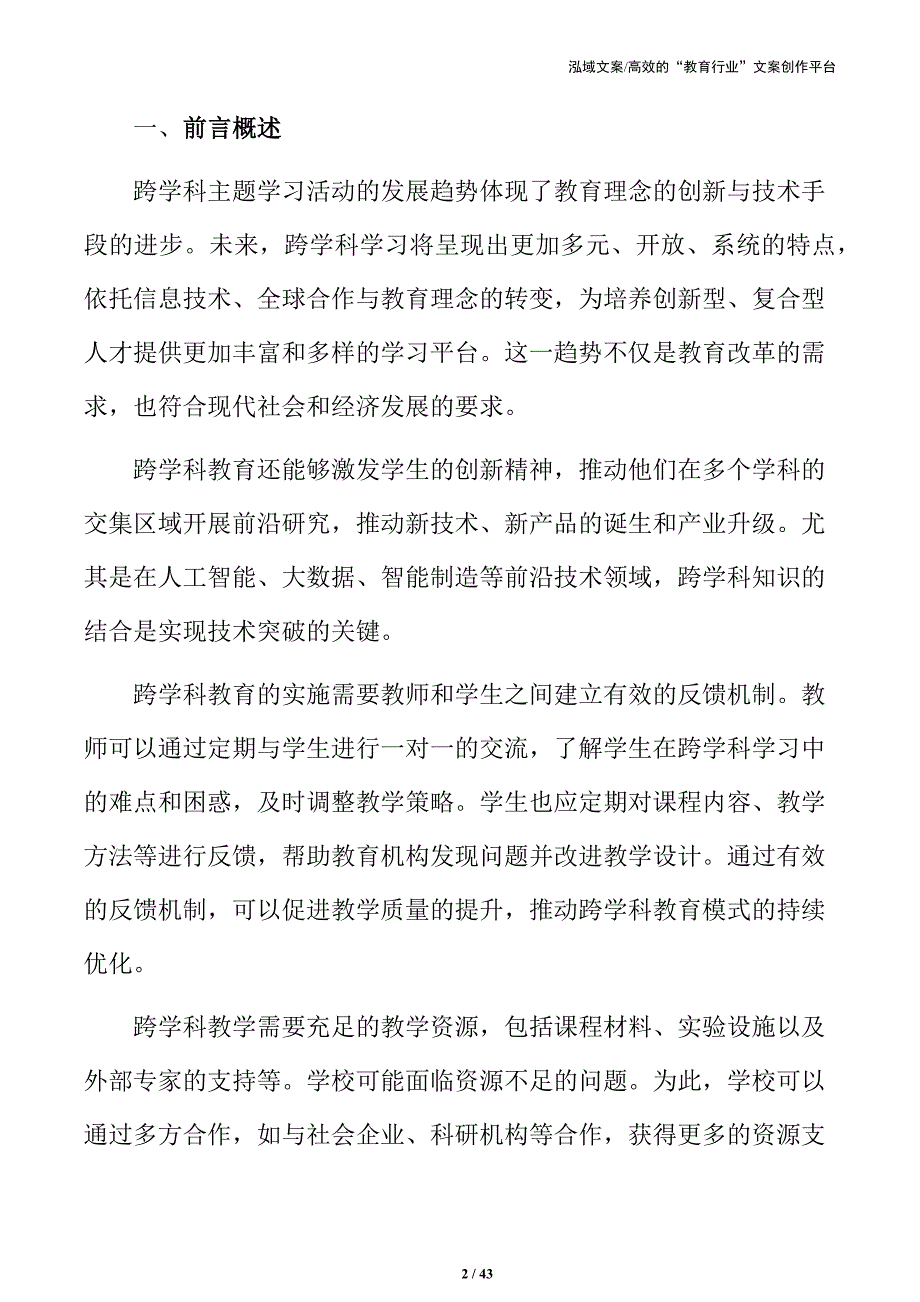 泓域文案/高效的“教育行业”文案创作平台

一、前言概述

跨学科主题学习活动的发展趋势体现了教育理念的创新与技术手段的进步。未来，跨学科学习将呈现出更加多元、开放、系统的特点，依托信息技术、全球合作与教育理念的转变，为培养创新型、复合型人才提供更加丰富和多样的学习平台。这一趋势不仅是教育改革的需求，也符合现代社会和经济发展的要求。

跨学科教育还能够激发学生的创新精神，推动他们在多个学科的交集区域开展前沿研究，推动新技术、新产品的诞生和产业升级。尤其是在人工智能、大数据、智能制造等前沿技术领域，跨学科知识的结合是实现技术突破的关键。

跨学科教育的实施需要教师和学生之间建立有效的反馈机制。教师可以通过定期与学生进行一对一的交流，了解学生在跨学科学习中的难点和困惑，及时调整教学策略。学生也应定期对课程内容、教学方法等进行反馈，帮助教育机构发现问题并改进教学设计。通过有效的反馈机制，可以促进教学质量的提升，推动跨学科教育模式的持续优化。

跨学科教学需要充足的教学资源，包括课程材料、实验设施以及外部专家的支持等。学校可能面临资源不足的问题。为此，学校可以通过多方合作，如与社会企业、科研机构等合作，获得更多的资源支

2 / 43